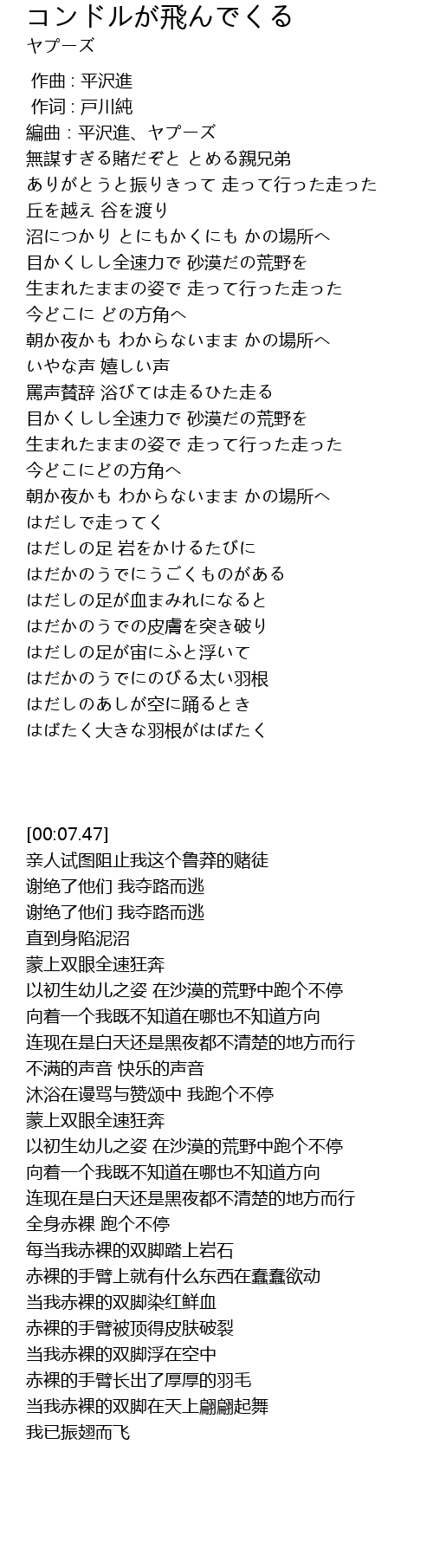 コンドルが飛んでくる
ヤプーズ

作曲 : 平沢進
作词 : 戸川純
編曲 : 平沢進、ヤプーズ
無謀すぎる賭だぞと とめる親兄弟
ありがとうと振りきって 走って行った走った
丘を越え 谷を渡り
沼につかり とにもかくにも かの場所へ
目かくしし全速力で 砂漠だの荒野を
生まれたままの姿で 走って行った走った
今どこに どの方角へ
朝か夜かも わからないまま かの場所へ
いやな声 嬉しい声
罵声賛辞 浴びては走るひた走る
目かくしし全速力で 砂漠だの荒野を
生まれたままの姿で 走って行った走った
今どこにどの方角へ
朝か夜かも わからないまま かの場所へ
はだしで走ってく
はだしの足 岩をかけるたびに
はだかのうでにうごくものがある
はだしの足が血まみれになると
はだかのうでの皮膚を突き破り
はだしの足が宙にふと浮いて
はだかのうでにのびる太い羽根
はだしのあしが空に踊るとき
はばたく大きな羽根がはばたく

[00:07.47]
亲人试图阻止我这个鲁莽的赌徒
谢绝了他们 我夺路而逃
谢绝了他们 我夺路而逃
直到身陷泥沼
蒙上双眼全速狂奔
以初生幼儿之姿 在沙漠的荒野中跑个不停
向着一个我既不知道在哪也不知道方向
连现在是白天还是黑夜都不清楚的地方而行
不满的声音 快乐的声音
沐浴在谩骂与赞颂中 我跑个不停
蒙上双眼全速狂奔
以初生幼儿之姿 在沙漠的荒野中跑个不停
向着一个我既不知道在哪也不知道方向
连现在是白天还是黑夜都不清楚的地方而行
全身赤裸 跑个不停
每当我赤裸的双脚踏上岩石
赤裸的手臂上就有什么东西在蠢蠢欲动
当我赤裸的双脚染红鲜血
赤裸的手臂被顶得皮肤破裂
当我赤裸的双脚浮在空中
赤裸的手臂长出了厚厚的羽毛
当我赤裸的双脚在天上翩翩起舞
我已振翅而飞